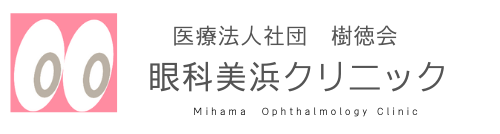 医療法人社団　樹徳会
眼科美浜クリニック
Mihama Ophthalmology Clinic